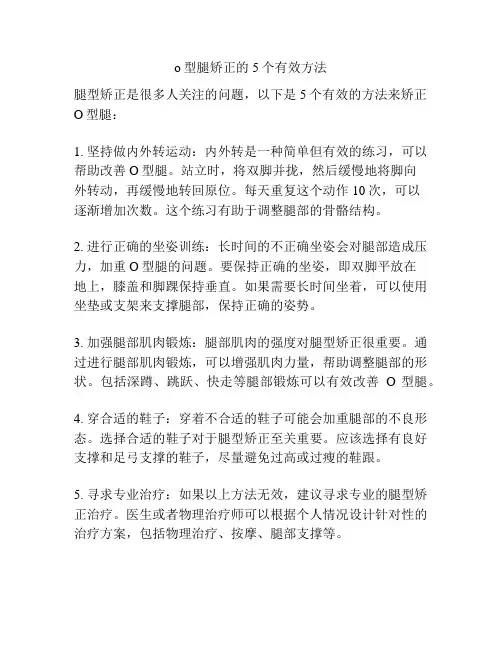 o 型腿矫正的 5 个有效方法

腿型矫正是很多人关注的问题，以下是 5 个有效的方法来矫正 O 型腿：

1. 坚持做内外转运动：内外转是一种简单但有效的练习，可以帮助改善 O 型腿。站立时，将双脚并拢，然后缓慢地将脚向外转动，再缓慢地转回原位。每天重复这个动作 10 次，可以逐渐增加次数。这个练习有助于调整腿部的骨骼结构。

2. 进行正确的坐姿训练：长时间的不正确坐姿会对腿部造成压力，加重 O 型腿的问题。要保持正确的坐姿，即双脚平放在地上，膝盖和脚踝保持垂直。如果需要长时间坐着，可以使用坐垫或支架来支撑腿部，保持正确的姿势。

3. 加强腿部肌肉锻炼：腿部肌肉的强度对腿型矫正很重要。通过进行腿部肌肉锻炼，可以增强肌肉力量，帮助调整腿部的形状。包括深蹲、跳跃、快走等腿部锻炼可以有效改善 O 型腿。

4. 穿合适的鞋子：穿着不合适的鞋子可能会加重腿部的不良形态。选择合适的鞋子对于腿型矫正至关重要。应该选择有良好支撑和足弓支撑的鞋子，尽量避免过高或过瘦的鞋跟。

5. 寻求专业治疗：如果以上方法无效，建议寻求专业的腿型矫正治疗。医生或者物理治疗师可以根据个人情况设计针对性的治疗方案，包括物理治疗、按摩、腿部支撑等。